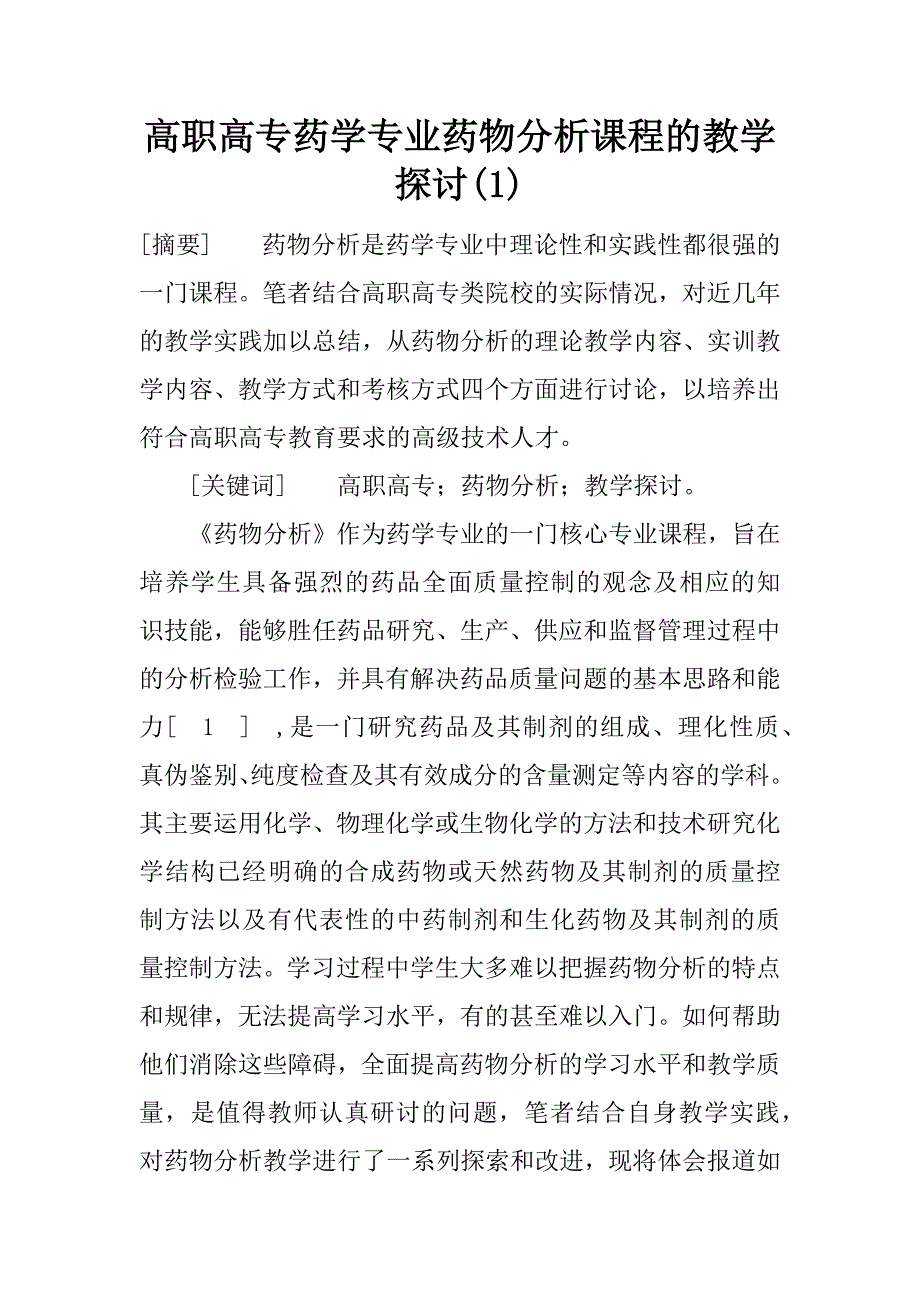 高职高专药学专业药物分析课程的教学探讨(1)

[摘要]　药物分析是药学专业中理论性和实践性都很强的一门课程。笔者结合高职高专类院校的实际情况，对近几年的教学实践加以总结，从药物分析的理论教学内容、实训教学内容、教学方式和考核方式四个方面进行讨论，以培养出符合高职高专教育要求的高级技术人才。

[关键词]　高职高专；药物分析；教学探讨。

《药物分析》作为药学专业的一门核心专业课程，旨在培养学生具备强烈的药品全面质量控制的观念及相应的知识技能，能够胜任药品研究、生产、供应和监督管理过程中的分析检验工作，并具有解决药品质量问题的基本思路和能力[ 1 ] ,是一门研究药品及其制剂的组成、理化性质、真伪鉴别、纯度检查及其有效成分的含量测定等内容的学科。其主要运用化学、物理化学或生物化学的方法和技术研究化学结构已经明确的合成药物或天然药物及其制剂的质量控制方法以及有代表性的中药制剂和生化药物及其制剂的质量控制方法。学习过程中学生大多难以把握药物分析的特点和规律，无法提高学习水平，有的甚至难以入门。如何帮助他们消除这些障碍，全面提高药物分析的学习水平和教学质量，是值得教师认真研讨的问题，笔者结合自身教学实践，对药物分析教学进行了一系列探索和改进，现将体会报道如